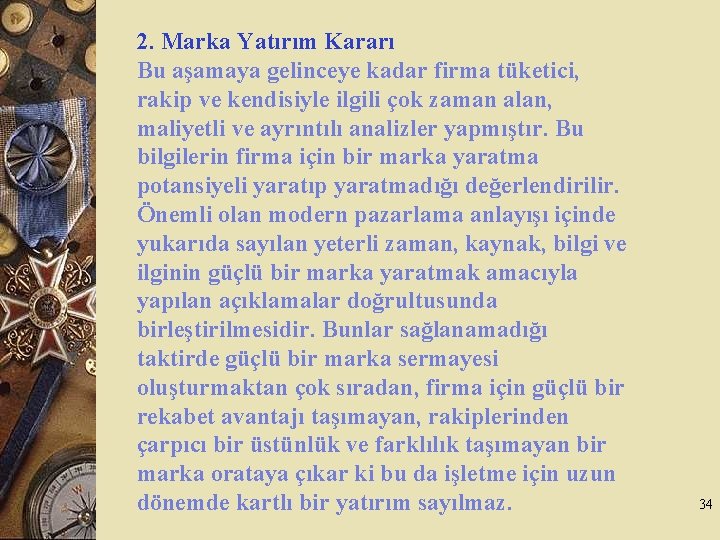 2. Marka Yatırım Kararı

Bu aşamaya gelinceye kadar firma tüketici, rakip ve kendisiyle ilgili çok zaman alan, maliyetli ve ayrıntılı analizler yapmıştır. Bu bilgilerin firma için bir marka yaratma potansiyeli yaratıp yaratmadığı değerlendirilir. Önemli olan modern pazarlama anlayışı içinde yukarıda sayılan yeterli zaman, kaynak, bilgi ve ilginin güçlü bir marka yaratmak amacıyla yapılan açıklamalar doğrultusunda birleştirilmesidir. Bunlar sağlanamadığı taktirde güçlü bir marka sermayesi oluşturmaktan çok sıradan, firma için güçlü bir rekabet avantajı taşımayan, rakiplerinden çarpıcı bir üstünlük ve farklılık taşımayan bir marka orataya çıkar ki bu da işletme için uzun dönemde kartlı bir yatırım sayılmaz.

34